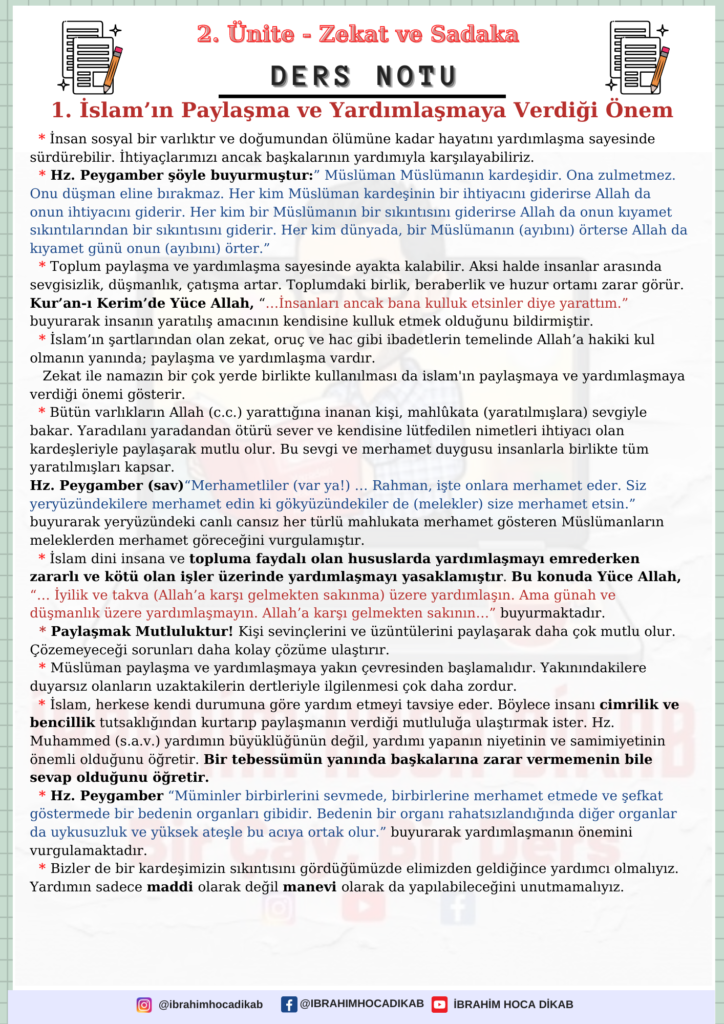 2. Ünite - Zekat ve Sadaka

DERS NOTU

1. İslam'ın Paylaşma ve Yardımlaşmaya Verdiği Önem

* İnsan sosyal bir varlıktır ve doğumundan ölümüne kadar hayatını yardımlaşma sayesinde sürdürebilir. İhtiyaçlarımızı ancak başkalarının yardımıyla karşılayabiliriz.

* Hz. Peygamber şöyle buyurmuştur:" Müslüman Müslümanın kardeşidir. Ona zulmetmez. Onu düşman eline bırakmaz. Her kim Müslüman kardeşinin bir ihtiyacını giderirse Allah da onun ihtiyacını giderir. Her kim bir Müslümanın bir sıkıntısını giderirse Allah da onun kıyamet sıkıntılarından bir sıkıntısını giderir. Her kim dünyada, bir Müslümanın (ayıbını) örterse Allah da kıyamet günü onun (ayıbını) örter."

* Toplum paylaşma ve yardımlaşma sayesinde ayakta kalabilir. Aksi halde insanlar arasında sevgisizlik, düşmanlık, çatışma artar. Toplumdaki birlik, beraberlik ve huzur ortamı zarar görür. Kur'an-ı Kerim'de Yüce Allah, "...İnsanları ancak bana kulluk etsinler diye yarattım." buyurarak insanın yaratılış amacının kendisine kulluk etmek olduğunu bildirmiştir.

* İslam'ın şartlarından olan zekat, oruç ve hac gibi ibadetlerin temelinde Allah'a hakiki kul olmanın yanında; paylaşma ve yardımlaşma vardır.

Zekat ile namazın bir çok yerde birlikte kullanılması da islam'ın paylaşmaya ve yardımlaşmaya verdiği önemi gösterir.

* Bütün varlıkların Allah (c.c.) yarattığına inanan kişi, mahlûkata (yaratılmışlara) sevgiyle bakar. Yaradılanı yaradandan ötürü sever ve kendisine lütfedilen nimetleri ihtiyacı olan kardeşleriyle paylaşarak mutlu olur. Bu sevgi ve merhamet duygusu insanlarla birlikte tüm yaratılmışları kapsar.

Hz. Peygamber (sav)"Merhametliler (var ya!) ... Rahman, işte onlara merhamet eder. Siz yeryüzündekilere merhamet edin ki gökyüzündekiler de (melekler) size merhamet etsin." buyurarak yeryüzündeki canlı cansız her türlü mahlukata merhamet gösteren Müslümanların meleklerden merhamet göreceğini vurgulamıştır.

* İslam dini insana ve topluma faydalı olan hususlarda yardımlaşmayı emrederken zararlı ve kötü olan işler üzerinde yardımlaşmayı yasaklamıştır. Bu konuda Yüce Allah, "... İyilik ve takva (Allah'a karşı gelmekten sakınma) üzere yardımlaşın. Ama günah ve düşmanlık üzere yardımlaşmayın. Allah'a karşı gelmekten sakının..." buyurmaktadır.

* Paylaşmak Mutluluktur! Kişi sevinçlerini ve üzüntülerini paylaşarak daha çok mutlu olur. Çözemeyeceği sorunları daha kolay çözüme ulaştırır.

* Müslüman paylaşma ve yardımlaşmaya yakın çevresinden başlamalıdır. Yakınındakilere duyarsız olanların uzaktakilerin dertleriyle ilgilenmesi çok daha zordur.

* İslam, herkese kendi durumuna göre yardım etmeyi tavsiye eder. Böylece insanı cimrilik ve bencillik tutsaklığından kurtarıp paylaşmanın verdiği mutluluğa ulaştırmak ister. Hz. Muhammed (s.a.v.) yardımın büyüklüğünün değil, yardımı yapanın niyetinin ve samimiyetinin önemli olduğunu öğretir. Bir tebessümün yanında başkalarına zarar vermemenin bile sevap olduğunu öğretir.

* Hz. Peygamber "Müminler birbirlerini sevmede, birbirlerine merhamet etmede ve şefkat göstermede bir bedenin organları gibidir. Bedenin bir organı rahatsızlandığında diğer organlar da uykusuzluk ve yüksek ateşle bu acıya ortak olur." buyurarak yardımlaşmanın önemini vurgulamaktadır.

* Bizler de bir kardeşimizin sıkıntısını gördüğümüzde elimizden geldiğince yardımcı olmalıyız. Yardımın sadece maddi olarak değil manevi olarak da yapılabileceğini unutmamalıyız.

@ibrahimhocadikab @IBRAHIMHOCADIKAB İBRAHİM HOCA DİKAB